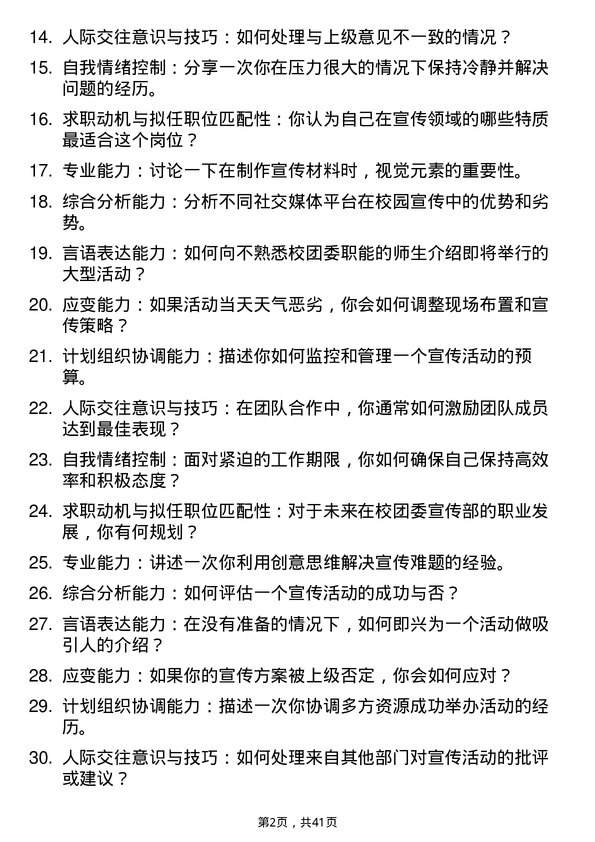 14. 人际交往意识与技巧：如何处理与上级意见不一致的情况？

15. 自我情绪控制：分享一次你在压力很大的情况下保持冷静并解决问题的经历。

16. 求职动机与拟任职位匹配性：你认为自己在宣传领域的哪些特质最适合这个岗位？

17. 专业能力：讨论一下在制作宣传材料时，视觉元素的重要性。

18. 综合分析能力：分析不同社交媒体平台在校园宣传中的优势和劣势。

19. 言语表达能力：如何向不熟悉校团委职能的师生介绍即将举行的大型活动？

20. 应变能力：如果活动当天天气恶劣，你会如何调整现场布置和宣传策略？

21. 计划组织协调能力：描述你如何监控和管理一个宣传活动的预算。

22. 人际交往意识与技巧：在团队合作中，你通常如何激励团队成员达到最佳表现？

23. 自我情绪控制：面对紧迫的工作期限，你如何确保自己保持高效率和积极态度？

24. 求职动机与拟任职位匹配性：对于未来在校团委宣传部的职业发展，你有何规划？

25. 专业能力：讲述一次你利用创意思维解决宣传难题的经验。

26. 综合分析能力：如何评估一个宣传活动的成功与否？

27. 言语表达能力：在没有准备的情况下，如何即兴为一个活动做吸引人的介绍？

28. 应变能力：如果你的宣传方案被上级否定，你会如何应对？

29. 计划组织协调能力：描述一次你协调多方资源成功举办活动的经历。

30. 人际交往意识与技巧：如何处理来自其他部门对宣传活动的批评或建议？

第2页，共41页